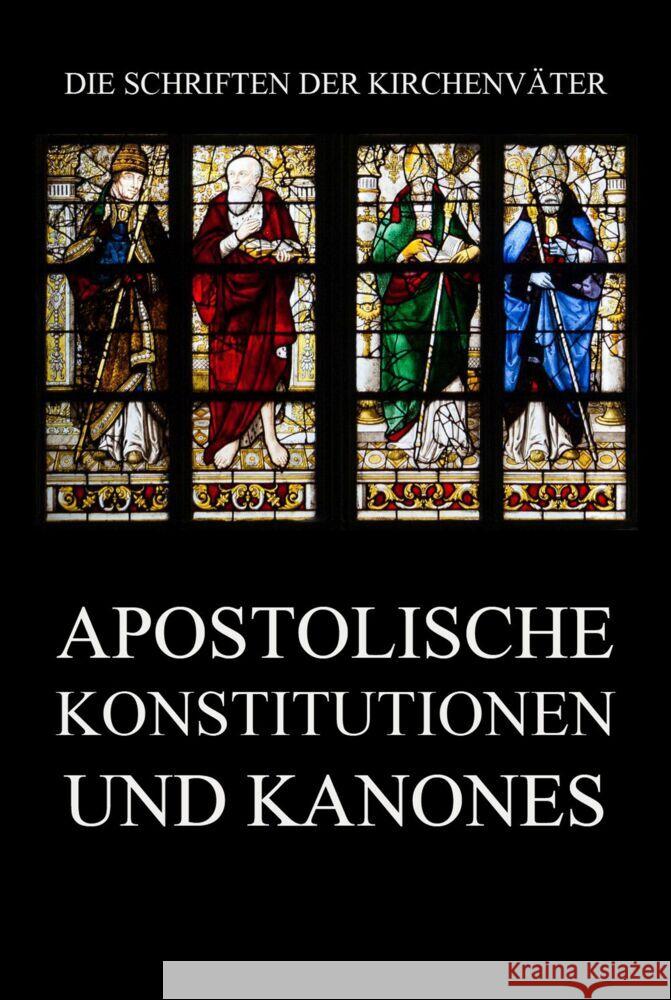 DIE SCHRIFTEN DER KIRCHENVÄTER

APOSTOLISCHE KONSTITUTIONEN UND KANONES